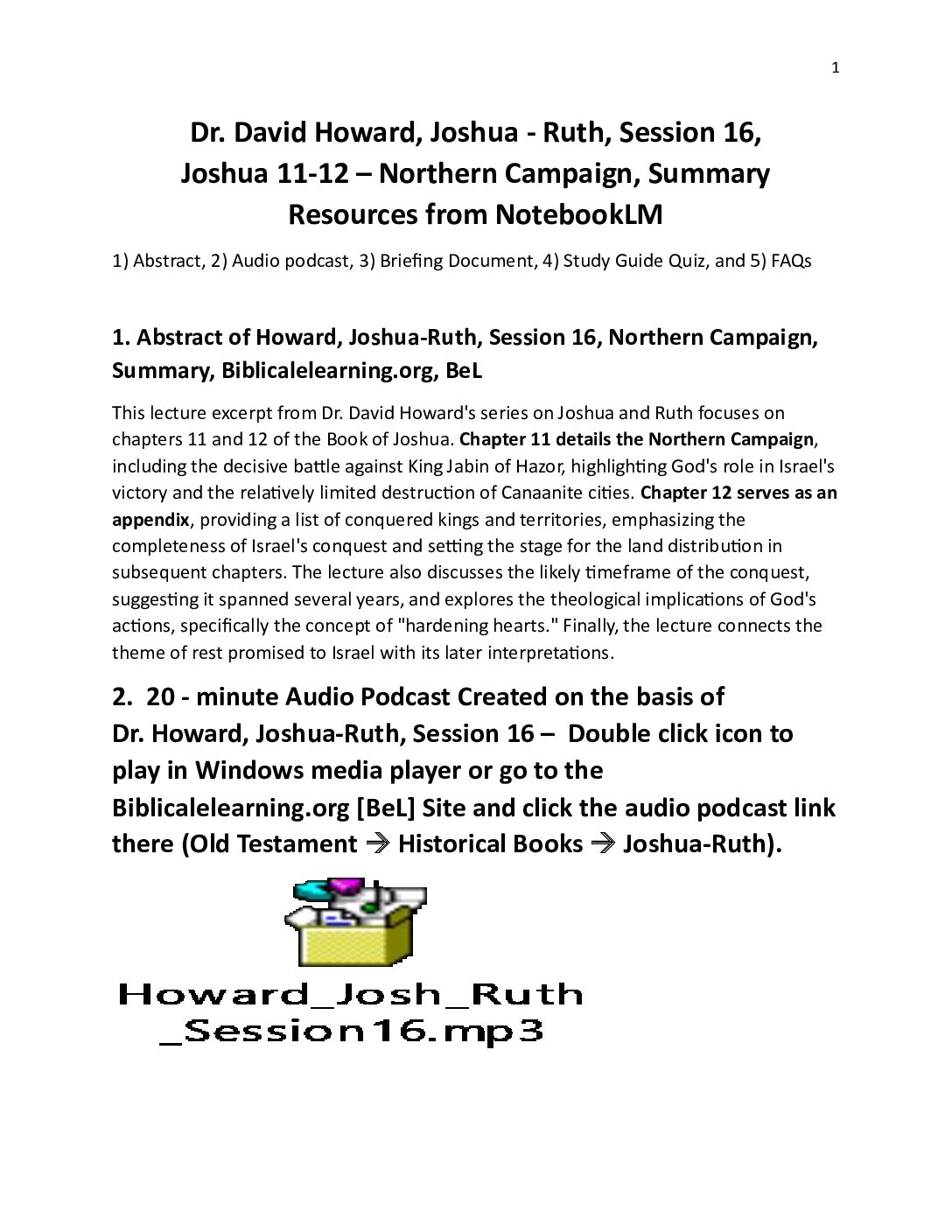 1

Dr. David Howard, Joshua - Ruth, Session 16, Joshua 11-12 – Northern Campaign, Summary Resources from NotebookLM

1) Abstract, 2) Audio podcast, 3) Briefing Document, 4) Study Guide Quiz, and 5) FAQs

1. Abstract of Howard, Joshua-Ruth, Session 16, Northern Campaign, Summary, Biblicalelearning.org, BeL

This lecture excerpt from Dr. David Howard's series on Joshua and Ruth focuses on chapters 11 and 12 of the Book of Joshua. Chapter 11 details the Northern Campaign, including the decisive battle against King Jabin of Hazor, highlighting God's role in Israel's victory and the relatively limited destruction of Canaanite cities. Chapter 12 serves as an appendix, providing a list of conquered kings and territories, emphasizing the completeness of Israel's conquest and setting the stage for the land distribution in subsequent chapters. The lecture also discusses the likely timeframe of the conquest, suggesting it spanned several years, and explores the theological implications of God's actions, specifically the concept of "hardening hearts." Finally, the lecture connects the theme of rest promised to Israel with its later interpretations.

2. 20 - minute Audio Podcast Created on the basis of Dr. Howard, Joshua-Ruth, Session 16 – Double click icon to play in Windows media player or go to the Biblicalelearning.org [BeL] Site and click the audio podcast link there (Old Testament → Historical Books → Joshua-Ruth).

Howard_Josh_Ruth_Session16.mp3